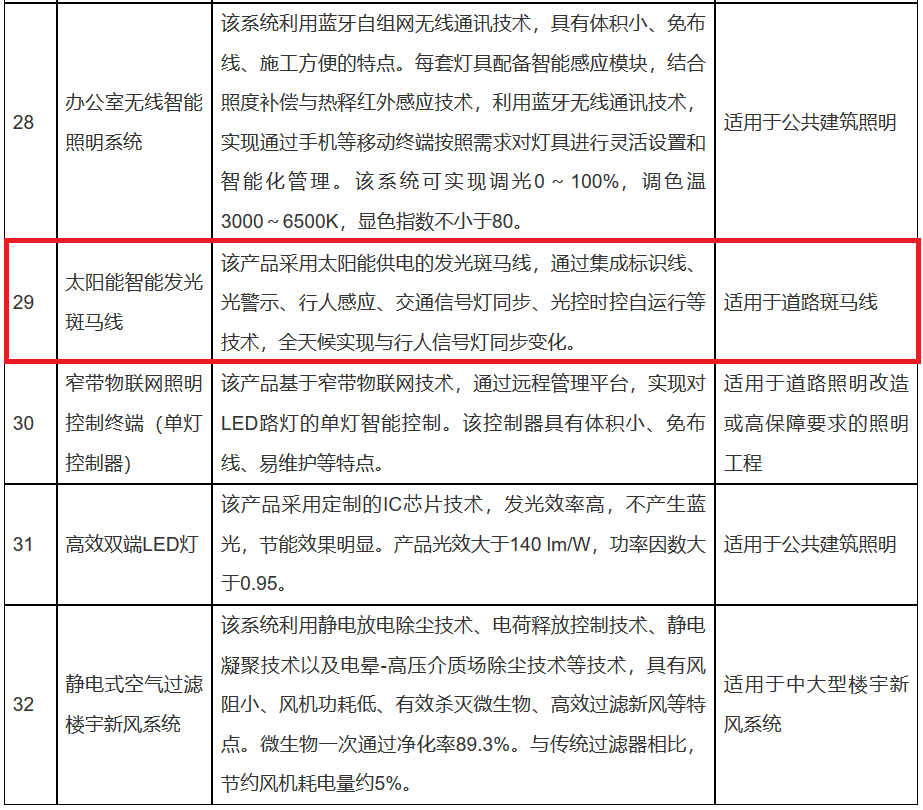 | 28 | 办公室无线智能照明系统 | 该系统利用蓝牙自组网无线通讯技术，具有体积小、免布线、施工方便的特点。每套灯具配备智能感应模块，结合照度补偿与热释红外感应技术，利用蓝牙无线通讯技术，实现通过手机等移动终端按照需求对灯具进行灵活设置和智能化管理。该系统可实现调光0 ~ 100%，调色温3000 ~ 6500K，显色指数不小于80。 | 适用于公共建筑照明 |
|---|---|---|---|
| 29 | 太阳能智能发光斑马线 | 该产品采用太阳能供电的发光斑马线，通过集成标识线、光警示、行人感应、交通信号灯同步、光控时控自运行等技术，全天候实现与行人信号灯同步变化。 | 适用于道路斑马线 |
| 30 | 窄带物联网照明控制终端（单灯控制器） | 该产品基于窄带物联网技术，通过远程管理平台，实现对LED路灯的单灯智能控制。该控制器具有体积小、免布线、易维护等特点。 | 适用于道路照明改造或高保障要求的照明工程 |
| 31 | 高效双端LED灯 | 该产品采用定制的IC芯片技术，发光效率高，不产生蓝光，节能效果明显。产品光效大于140 lm/W，功率因数大于0.95。 | 适用于公共建筑照明 |
| 32 | 静电式空气过滤楼宇新风系统 | 该系统利用静电放电除尘技术、电荷释放控制技术、静电凝聚技术以及电晕-高压介质场除尘技术等技术，具有风阻小、风机功耗低、有效杀灭微生物、高效过滤新风等特点。微生物一次通过净化率89.3%。与传统过滤器相比，节约风机耗电量约5%。 | 适用于中大型楼宇新风系统 |